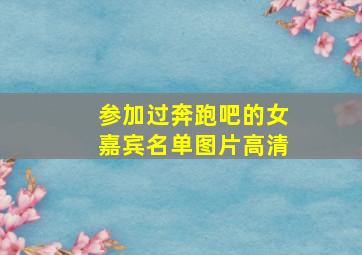 参加过奔跑吧的女嘉宾名单图片高清